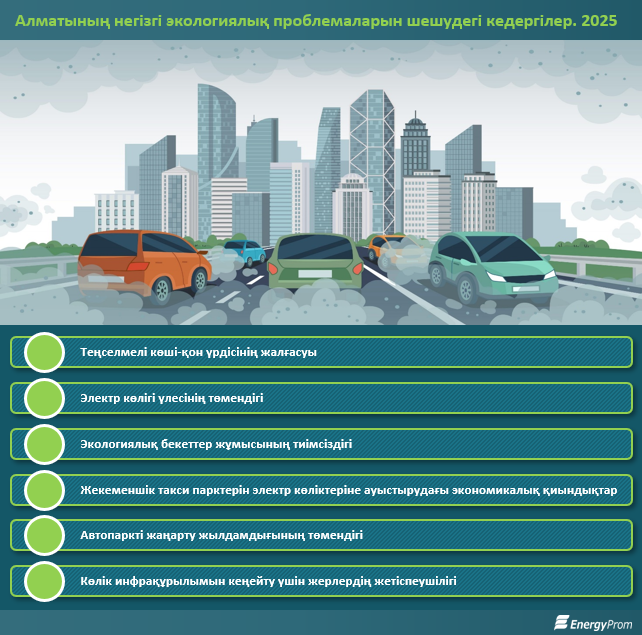 Алматының негізгі экологиялық проблемаларын шешудегі кедергілер. 2025

Теңселмелі көші-қон үрдісінің жалғасуы

Электр көлігі үлесінің төмендігі

Экологиялық бекеттер жұмысының тиімсіздігі

Жекеменшік такси парктерін электр көліктеріне ауыстырудағы экономикалық қиындықтар

Автопаркті жаңарту жылдамдығының төмендігі

Көлік инфрақұрылымын кеңейту үшін жерлердің жетіспеушілігі

EnergyProm